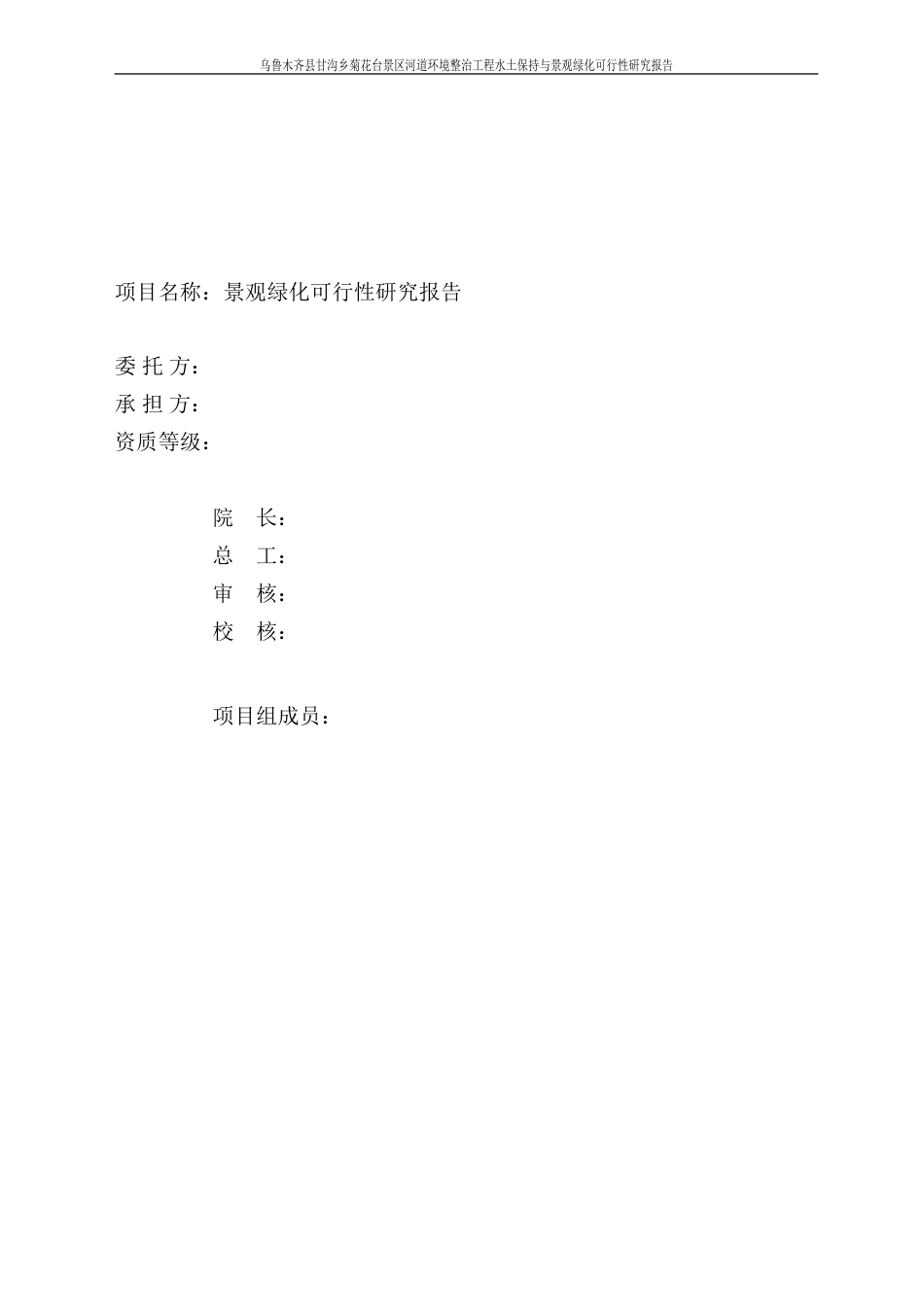 乌鲁木齐县甘沟乡菊花台景区河道环境整治工程水土保持与景观绿化可行性研究报告

项目名称：景观绿化可行性研究报告

委 托 方：
承 担 方：
资质等级：

院　长：
总　工：
审　核：
校　核：

项目组成员：